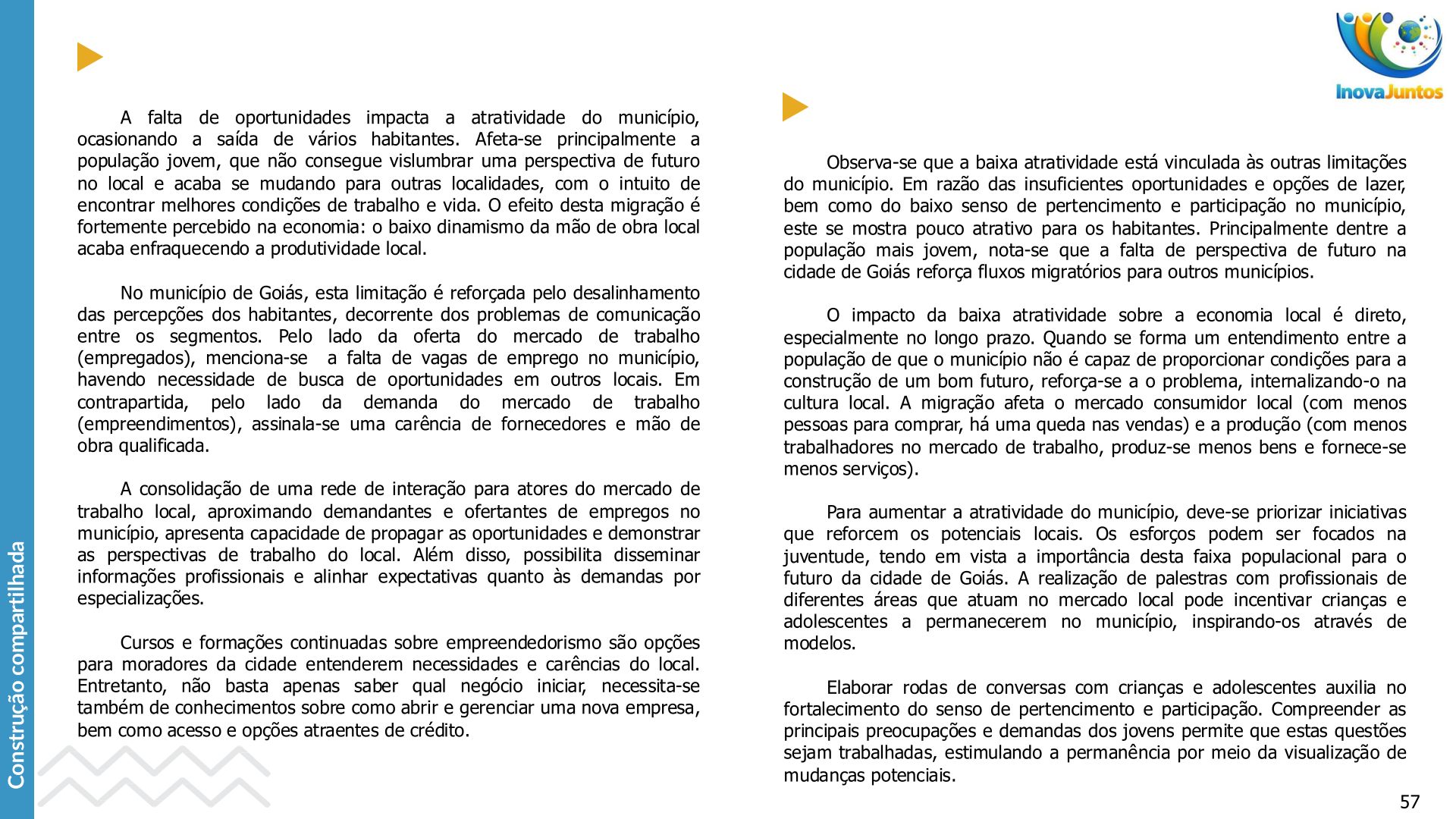 Construção compartilhada

InovaJuntos

A falta de oportunidades impacta a atratividade do município, ocasionando a saída de vários habitantes. Afeta-se principalmente a população jovem, que não consegue vislumbrar uma perspectiva de futuro no local e acaba se mudando para outras localidades, com o intuito de encontrar melhores condições de trabalho e vida. O efeito desta migração é fortemente percebido na economia: o baixo dinamismo da mão de obra local acaba enfraquecendo a produtividade local.

No município de Goiás, esta limitação é reforçada pelo desalinhamento das percepções dos habitantes, decorrente dos problemas de comunicação entre os segmentos. Pelo lado da oferta do mercado de trabalho (empregados), menciona-se a falta de vagas de emprego no município, havendo necessidade de busca de oportunidades em outros locais. Em contrapartida, pelo lado da demanda do mercado de trabalho (empreendimentos), assinala-se uma carência de fornecedores e mão de obra qualificada.

A consolidação de uma rede de interação para atores do mercado de trabalho local, aproximando demandantes e ofertantes de empregos no município, apresenta capacidade de propagar as oportunidades e demonstrar as perspectivas de trabalho do local. Além disso, possibilita disseminar informações profissionais e alinhar expectativas quanto às demandas por especializações.

Cursos e formações continuadas sobre empreendedorismo são opções para moradores da cidade entenderem necessidades e carências do local. Entretanto, não basta apenas saber qual negócio iniciar, necessita-se também de conhecimentos sobre como abrir e gerenciar uma nova empresa, bem como acesso e opções atraentes de crédito.

Observa-se que a baixa atratividade está vinculada às outras limitações do município. Em razão das insuficientes oportunidades e opções de lazer, bem como do baixo senso de pertencimento e participação no município, este se mostra pouco atrativo para os habitantes. Principalmente dentre a população mais jovem, nota-se que a falta de perspectiva de futuro na cidade de Goiás reforça fluxos migratórios para outros municípios.

O impacto da baixa atratividade sobre a economia local é direto, especialmente no longo prazo. Quando se forma um entendimento entre a população de que o município não é capaz de proporcionar condições para a construção de um bom futuro, reforça-se a o problema, internalizando-o na cultura local. A migração afeta o mercado consumidor local (com menos pessoas para comprar, há uma queda nas vendas) e a produção (com menos trabalhadores no mercado de trabalho, produz-se menos bens e fornece-se menos serviços).

Para aumentar a atratividade do município, deve-se priorizar iniciativas que reforcem os potenciais locais. Os esforços podem ser focados na juventude, tendo em vista a importância desta faixa populacional para o futuro da cidade de Goiás. A realização de palestras com profissionais de diferentes áreas que atuam no mercado local pode incentivar crianças e adolescentes a permanecerem no município, inspirando-os através de modelos.

Elaborar rodas de conversas com crianças e adolescentes auxilia no fortalecimento do senso de pertencimento e participação. Compreender as principais preocupações e demandas dos jovens permite que estas questões sejam trabalhadas, estimulando a permanência por meio da visualização de mudanças potenciais.

57